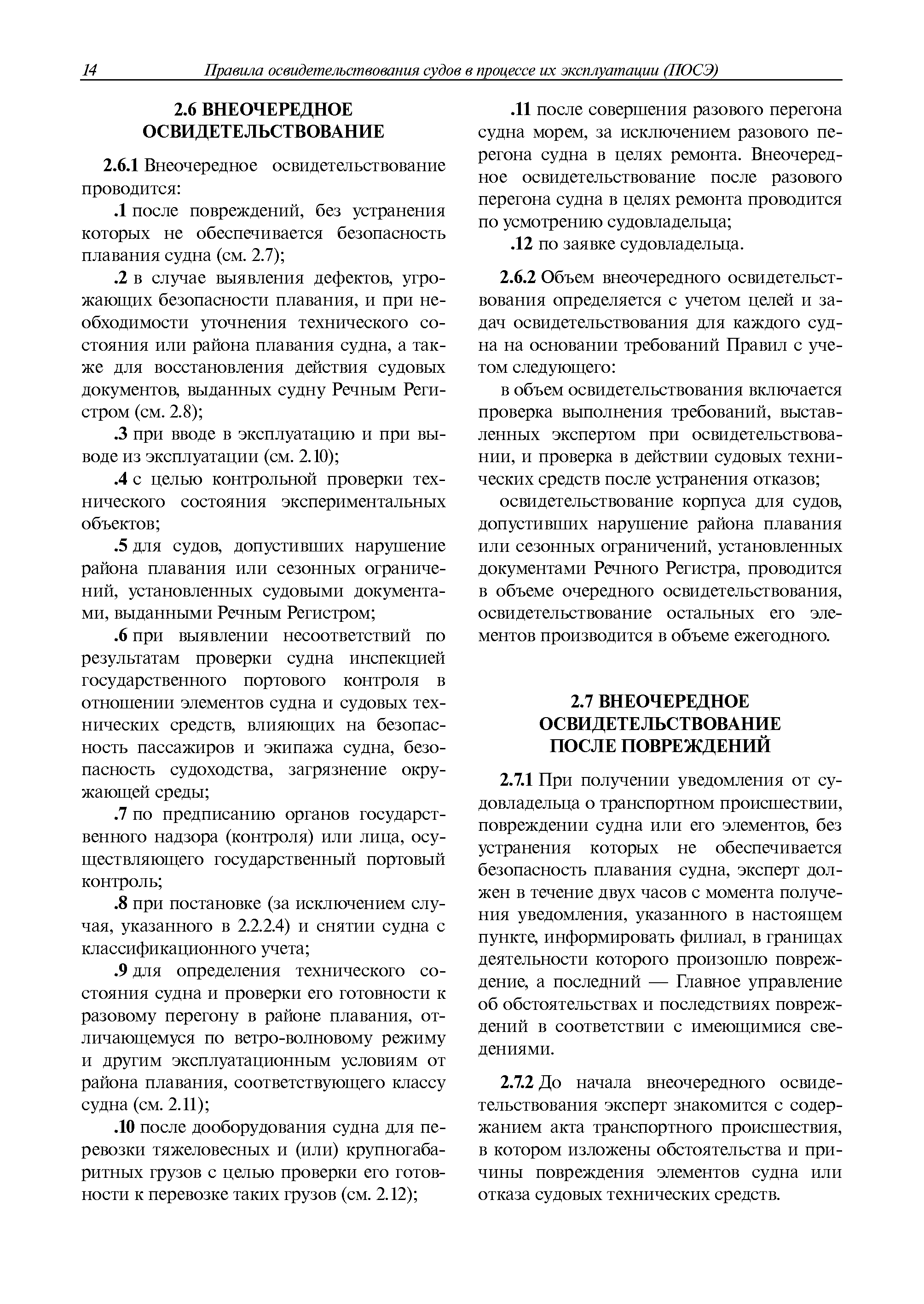 14 Правила освидетельствования судов в процессе их эксплуатации (ПОСЭ)

2.6 ВНЕОЧЕРЕДНОЕ ОСВИДЕТЕЛЬСТВОВАНИЕ

2.6.1 Внеочередное освидетельствование проводится:

.1 после повреждений, без устранения которых не обеспечивается безопасность плавания судна (см. 2.7);

.2 в случае выявления дефектов, угрожающих безопасности плавания, и при необходимости уточнения технического состояния или района плавания судна, а также для восстановления действия судовых документов, выданных судну Речным Регистром (см. 2.8);

.3 при вводе в эксплуатацию и при выводе из эксплуатации (см. 2.10);

.4 с целью контрольной проверки технического состояния экспериментальных объектов;

.5 для судов, допустивших нарушение района плавания или сезонных ограничений, установленных судовыми документами, выданными Речным Регистром;

.6 при выявлении несоответствий по результатам проверки судна инспекцией государственного портового контроля в отношении элементов судна и судовых технических средств, влияющих на безопасность пассажиров и экипажа судна, безопасность судоходства, загрязнение окружающей среды;

.7 по предписанию органов государственного надзора (контроля) или лица, осуществляющего государственный портовый контроль;

.8 при постановке (за исключением случая, указанного в 2.2.2.4) и снятии судна с классификационного учета;

.9 для определения технического состояния судна и проверки его готовности к разовому перегону в районе плавания, отличающемуся по ветро-волновому режиму и другим эксплуатационным условиям от района плавания, соответствующего классу судна (см. 2.11);

.10 после дооборудования судна для перевозки тяжеловесных и (или) крупногабаритных грузов с целью проверки его готовности к перевозке таких грузов (см. 2.12);

.11 после совершения разового перегона судна морем, за исключением разового перегона судна в целях ремонта. Внеочередное освидетельствование после разового перегона судна в целях ремонта проводится по усмотрению судовладельца;

.12 по заявке судовладельца.

2.6.2 Объем внеочередного освидетельствования определяется с учетом целей и задач освидетельствования для каждого судна на основании требований Правил с учетом следующего:

в объем освидетельствования включается проверка выполнения требований, выставленных экспертом при освидетельствовании, и проверка в действии судовых технических средств после устранения отказов;

освидетельствование корпуса для судов, допустивших нарушение района плавания или сезонных ограничений, установленных документами Речного Регистра, проводится в объеме очередного освидетельствования, освидетельствование остальных его элементов производится в объеме ежегодного.

2.7 ВНЕОЧЕРЕДНОЕ ОСВИДЕТЕЛЬСТВОВАНИЕ ПОСЛЕ ПОВРЕЖДЕНИЙ

2.7.1 При получении уведомления от судовладельца о транспортном происшествии, повреждении судна или его элементов, без устранения которых не обеспечивается безопасность плавания судна, эксперт должен в течение двух часов с момента получения уведомления, указанного в настоящем пункте, информировать филиал, в границах деятельности которого произошло повреждение, а последний — Главное управление об обстоятельствах и последствиях повреждений в соответствии с имеющимися сведениями.

2.7.2 До начала внеочередного освидетельствования эксперт знакомится с содержанием акта транспортного происшествия, в котором изложены обстоятельства и причины повреждения элементов судна или отказа судовых технических средств.